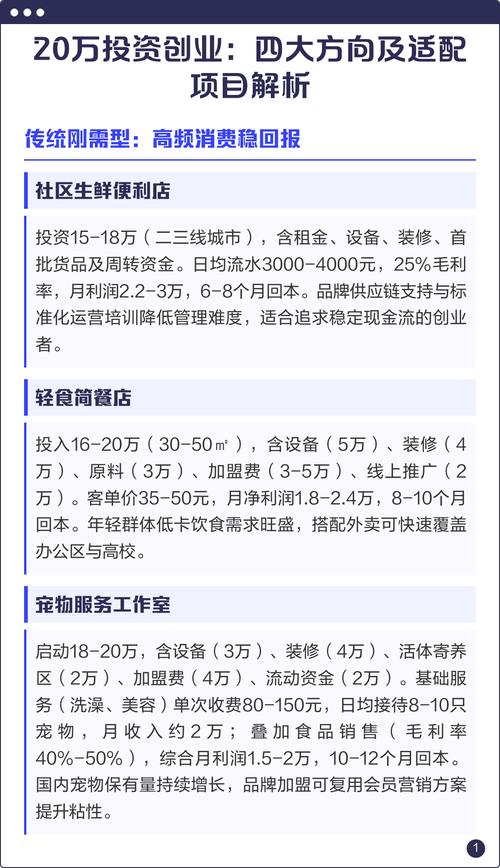 20万投资创业：四大方向及适配项目解析

传统刚需型：高频消费稳回报

社区生鲜便利店

投资15-18万（二三线城市），含租金、设备、装修、首批货品及周转资金。日均流水3000-4000元，25%毛利率，月利润2.2-3万，6-8个月回本。品牌供应链支持与标准化运营培训降低管理难度，适合追求稳定现金流的创业者。

轻食简餐店

投入16-20万（30-50㎡），含设备（5万）、装修（4万）、原料（3万）、加盟费（3-5万）、线上推广（2万）。客单价35-50元，月净利润1.8-2.4万，8-10个月回本。年轻群体低卡饮食需求旺盛，搭配外卖可快速覆盖办公区与高校。

宠物服务工作室

启动18-20万，含设备（3万）、装修（4万）、活体寄养区（2万）、加盟费（4万）、流动资金（2万）。基础服务（洗澡、美容）单次收费80-150元，日均接待8-10只宠物，月收入约2万；叠加食品销售（毛利率40%-50%），综合月利润1.5-2万，10-12个月回本。国内宠物保有量持续增长，品牌加盟可复用会员营销方案提升粘性。

1